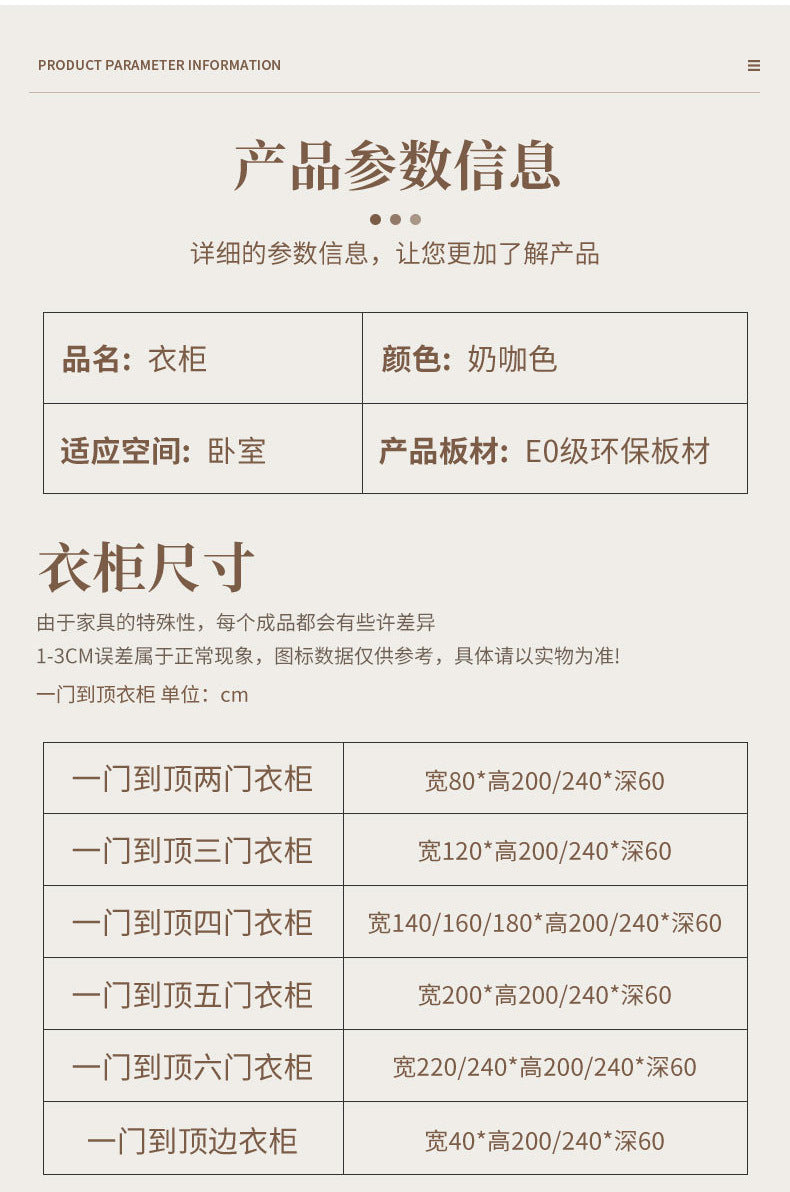 PRODUCT PARAMETER INFORMATION

产品参数信息

详细的参数信息，让您更加了解产品

品名：衣柜
颜色：奶咖色
适应空间：卧室
产品板材：E0级环保板材

衣柜尺寸

由于家具的特殊性，每个成品都会有些许差异
1-3CM误差属于正常现象，图标数据仅供参考，具体请以实物为准!
一门到顶衣柜 单位：cm

| 一门到顶两门衣柜 | 宽80*高200/240*深60 |
|---|---|
| 一门到顶三门衣柜 | 宽120*高200/240*深60 |
| 一门到顶四门衣柜 | 宽140/160/180*高200/240*深60 |
| 一门到顶五门衣柜 | 宽200*高200/240*深60 |
| 一门到顶六门衣柜 | 宽220/240*高200/240*深60 |
| 一门到顶边衣柜 | 宽40*高200/240*深60 |